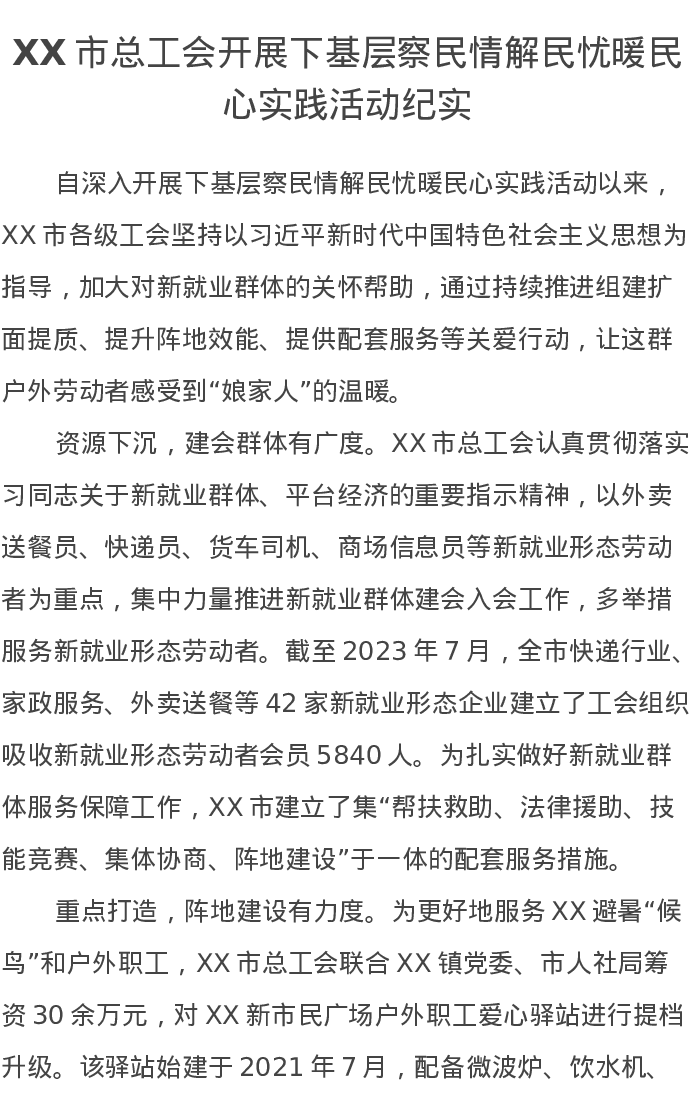 XX 市总工会开展下基层察民情解民忧暖民心实践活动纪实

自深入开展下基层察民情解民忧暖民心实践活动以来，XX 市各级工会坚持以习近平新时代中国特色社会主义思想为指导，加大对新就业群体的关怀帮助，通过持续推进组建扩面提质、提升阵地效能、提供配套服务等关爱行动，让这群户外劳动者感受到“娘家人”的温暖。

资源下沉，建会群体有广度。XX 市总工会认真贯彻落实习同志关于新就业群体、平台经济的重要指示精神，以外卖送餐员、快递员、货车司机、商场信息员等新就业形态劳动者为重点，集中力量推进新就业群体建会入会工作，多举措服务新就业形态劳动者。截至 2023 年 7 月，全市快递行业、家政服务、外卖送餐等 42 家新就业形态企业建立了工会组织吸收新就业形态劳动者会员 5840 人。为扎实做好新就业群体服务保障工作，XX 市建立了集“帮扶救助、法律援助、技能竞赛、集体协商、阵地建设”于一体的配套服务措施。

重点打造，阵地建设有力度。为更好地服务 XX 避暑“候鸟”和户外职工，XX 市总工会联合 XX 镇党委、市人社局筹资 30 余万元，对 XX 新市民广场户外职工爱心驿站进行提档升级。该驿站始建于 2021 年 7 月，配备微波炉、饮水机、